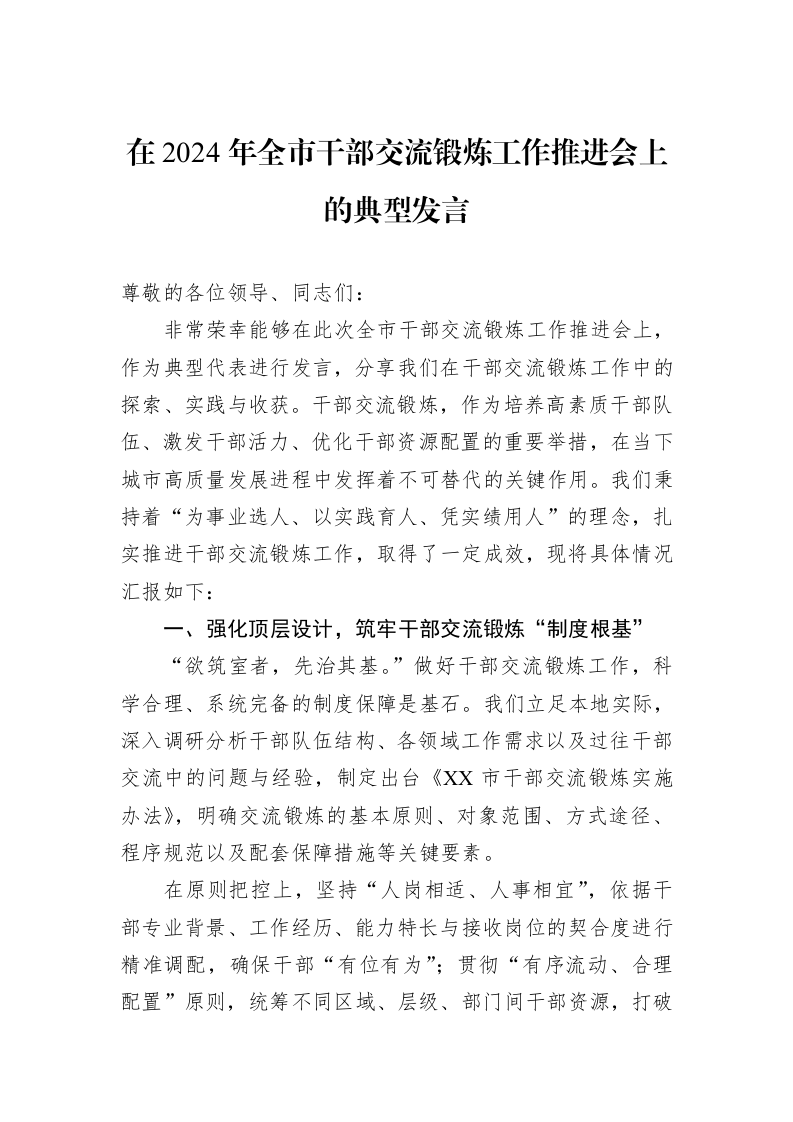 在2024年全市干部交流锻炼工作推进会上的典型发言

尊敬的各位领导、同志们：

非常荣幸能够在此次全市干部交流锻炼工作推进会上，作为典型代表进行发言，分享我们在干部交流锻炼工作中的探索、实践与收获。干部交流锻炼，作为培养高素质干部队伍、激发干部活力、优化干部资源配置的重要举措，在当下城市高质量发展进程中发挥着不可替代的关键作用。我们秉持着“为事业选人、以实践育人、凭实绩用人”的理念，扎实推进干部交流锻炼工作，取得了一定成效，现将具体情况汇报如下：

一、强化顶层设计，筑牢干部交流锻炼“制度根基”

“欲筑室者，先治其基。”做好干部交流锻炼工作，科学合理、系统完备的制度保障是基石。我们立足本地实际，深入调研分析干部队伍结构、各领域工作需求以及过往干部交流中的问题与经验，制定出台《XX市干部交流锻炼实施办法》，明确交流锻炼的基本原则、对象范围、方式途径、程序规范以及配套保障措施等关键要素。

在原则把控上，坚持“人岗相适、人事相宜”，依据干部专业背景、工作经历、能力特长与接收岗位的契合度进行精准调配，确保干部“有位有为”；贯彻“有序流动、合理配置”原则，统筹不同区域、层级、部门间干部资源，打破